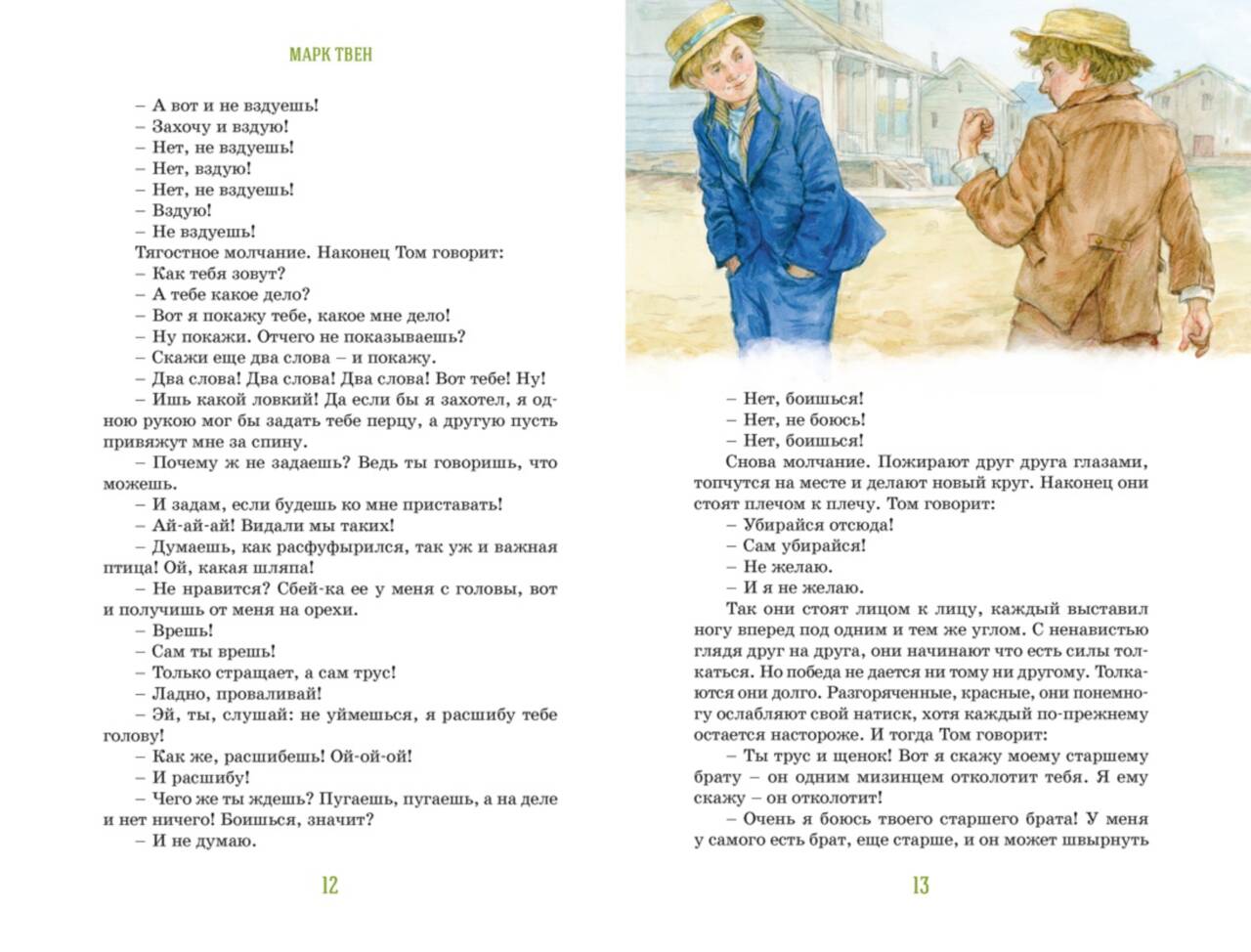 МАРК ТВЕН

– А вот и не вздуешь!
– Захочу и вздую!
– Нет, не вздуешь!
– Нет, вздую!
– Нет, не вздуешь!
– Вздую!
– Не вздуешь!
Тягостное молчание. Наконец Том говорит:
– Как тебя зовут?
– А тебе какое дело?
– Вот я покажу тебе, какое мне дело!
– Ну покажи. Отчего не показываешь?
– Скажи еще два слова – и покажу.
– Два слова! Два слова! Два слова! Вот тебе! Ну!
– Ишь какой ловкий! Да если бы я захотел, я одною рукою мог бы задать тебе перцу, а другую пусть привяжут мне за спину.
– Почему ж не задаешь? Ведь ты говоришь, что можешь.
– И задам, если будешь ко мне приставать!
– Ай-ай-ай! Видали мы таких!
– Думаешь, как расфуфырился, так уж и важная птица! Ой, какая шляпа!
– Не нравится? Сбей-ка ее у меня с головы, вот и получишь от меня на орехи.
– Врешь!
– Сам ты врешь!
– Только стращает, а сам трус!
– Ладно, проваливай!
– Эй, ты, слушай: не уймешься, я расшибу тебе голову!
– Как же, расшибешь! Ой-ой-ой!
– И расшибу!
– Чего же ты ждешь? Пугаешь, пугаешь, а на деле и нет ничего! Боишься, значит?
– И не думаю.

12

– Нет, боишься!
– Нет, не боюсь!
– Нет, боишься!
Снова молчание. Пожирают друг друга глазами, топчутся на месте и делают новый круг. Наконец они стоят плечом к плечу. Том говорит:
– Убирайся отсюда!
– Сам убирайся!
– Не желаю.
– И я не желаю.
Так они стоят лицом к лицу, каждый выставил ногу вперед под одним и тем же углом. С ненавистью глядя друг на друга, они начинают что есть силы толкаться. Но победа не дается ни тому ни другому. Толкаются они долго. Разгоряченные, красные, они понемногу ослабляют свой натиск, хотя каждый по-прежнему остается настороже. И тогда Том говорит:
– Ты трус и щенок! Вот я скажу моему старшему брату – он одним мизинцем отколотит тебя. Я ему скажу – он отколотит!
– Очень я боюсь твоего старшего брата! У меня у самого есть брат, еще старше, и он может швырнуть

13